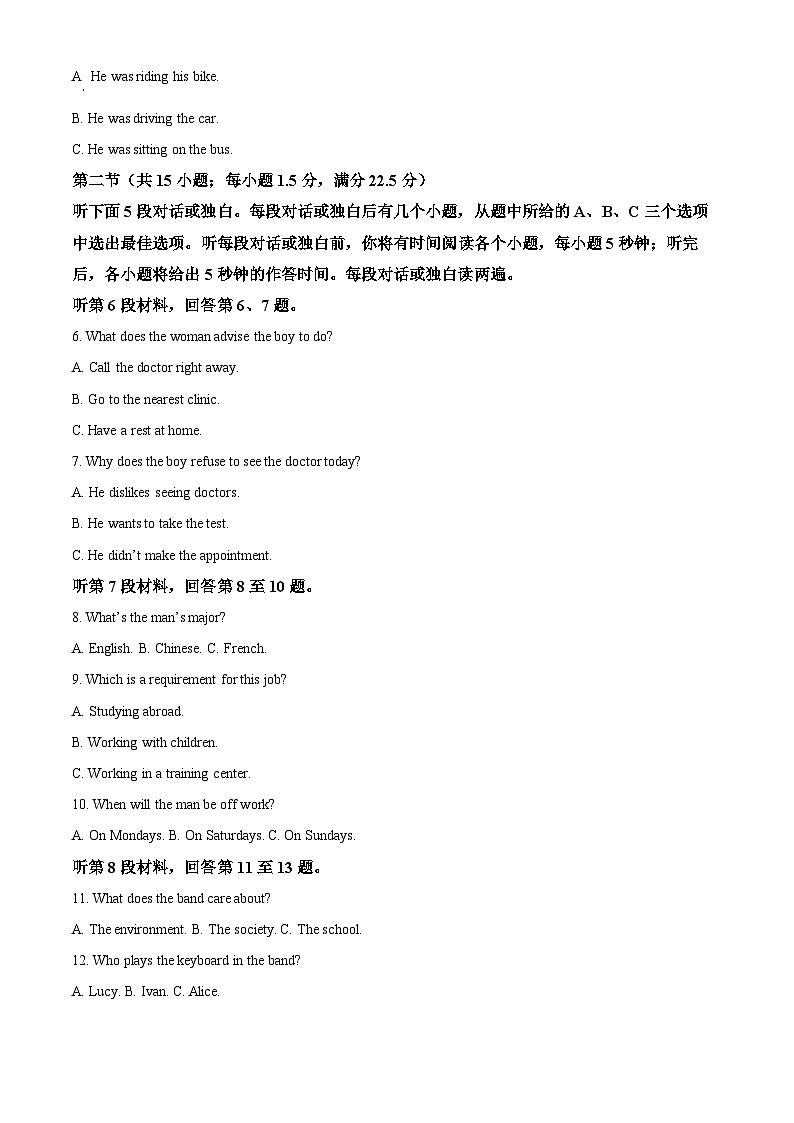 A. He was riding his bike.

B. He was driving the car.

C. He was sitting on the bus.

第二节（共 15 小题；每小题 1.5 分，满分 22.5 分）

听下面 5 段对话或独白。每段对话或独白后有几个小题，从题中所给的 A、B、C 三个选项中选出最佳选项。听每段对话或独白前，你将有时间阅读各个小题，每小题 5 秒钟；听完后，各小题将给出 5 秒钟的作答时间。每段对话或独白读两遍。

听第 6 段材料，回答第 6、7 题。

6. What does the woman advise the boy to do?

A. Call the doctor right away.

B. Go to the nearest clinic.

C. Have a rest at home.

7. Why does the boy refuse to see the doctor today?

A. He dislikes seeing doctors.

B. He wants to take the test.

C. He didn't make the appointment.

听第 7 段材料，回答第 8 至 10 题。

8. What's the man's major?

A. English. B. Chinese. C. French.

9. Which is a requirement for this job?

A. Studying abroad.

B. Working with children.

C. Working in a training center.

10. When will the man be off work?

A. On Mondays. B. On Saturdays. C. On Sundays.

听第 8 段材料，回答第 11 至 13 题。

11. What does the band care about?

A. The environment. B. The society. C. The school.

12. Who plays the keyboard in the band?

A. Lucy. B. Ivan. C. Alice.